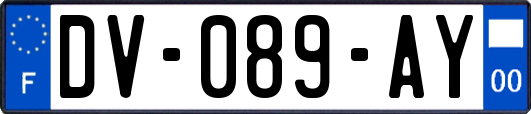 F
DV-089-AY
00